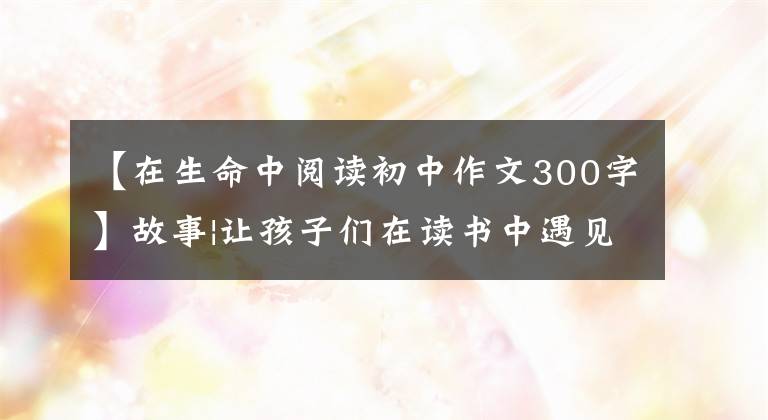 【在生命中阅读初中作文300字】故事|让孩子们在读书中遇见